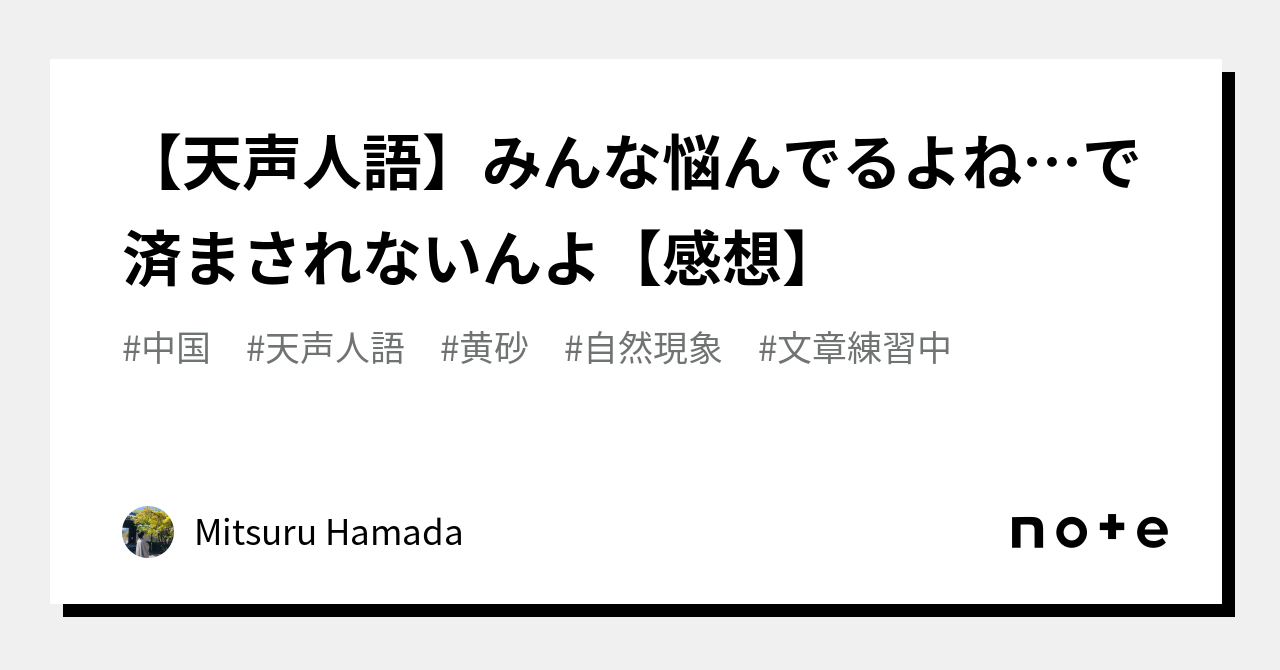 【天声人語】みんな悩んでるよね…で済まされないんよ【感想】

#中国　#天声人語　#黄砂　#自然現象　#文章練習中

Mitsuru Hamada

note